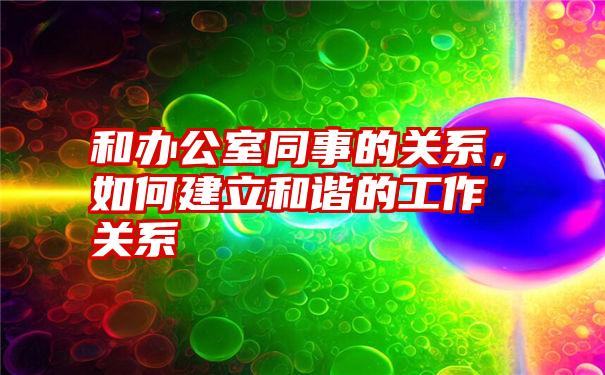 和办公室同事的关系，如何建立和谐的工作关系